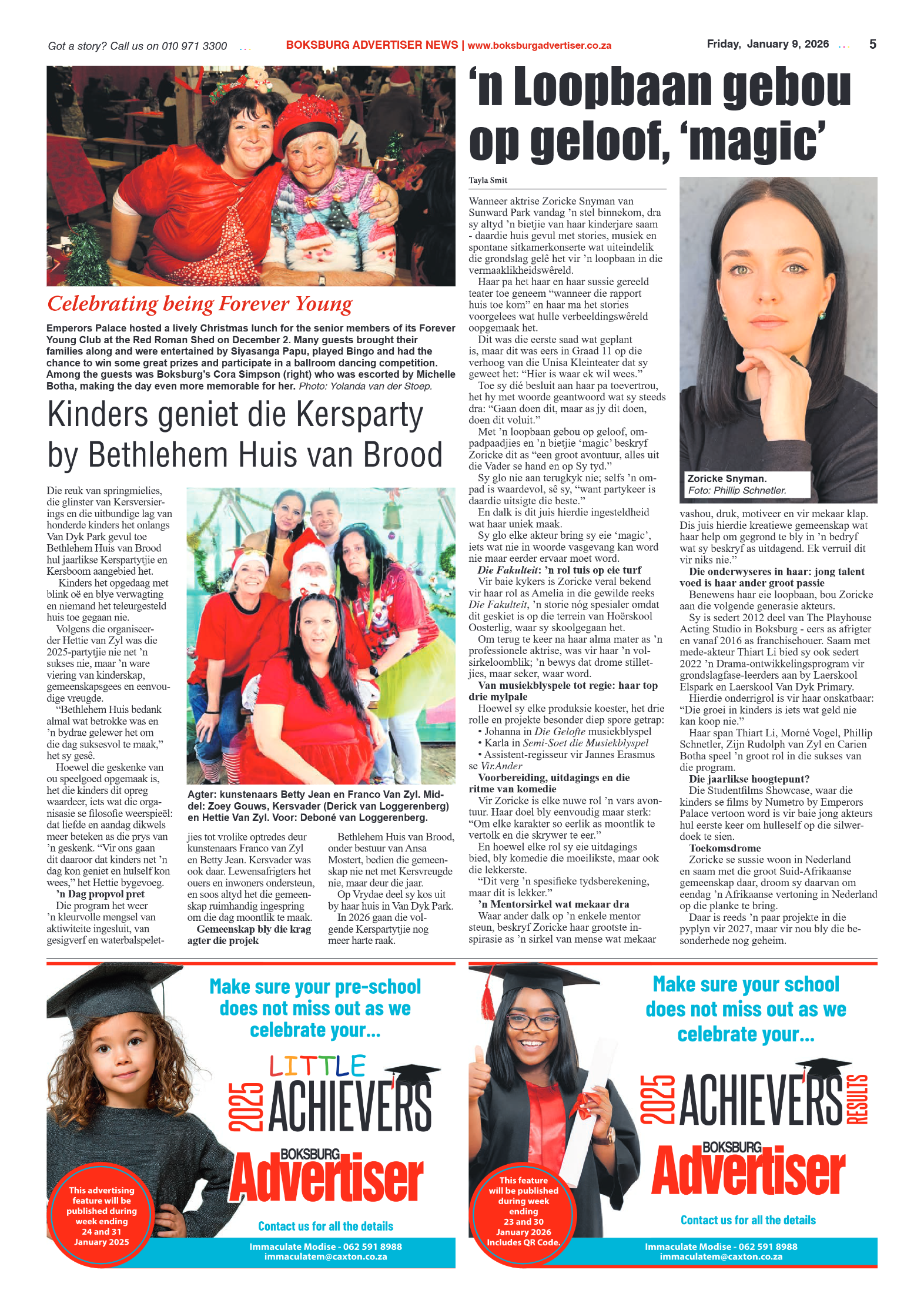 Got a story? Call us on 010 971 3300

BOKSBURG ADVERTISER NEWS | www.boksburgadvertiser.co.za

Friday, January 9, 2026

5

Celebrating being Forever Young

Emperors Palace hosted a lively Christmas lunch for the senior members of its Forever Young Club at the Red Roman Shed on December 2. Many guests brought their families along and were entertained by Siyasanga Papu, played Bingo and had the chance to win some great prizes and participate in a ballroom dancing competition. Among the guests was Boksburg's Cora Simpson (right) who was escorted by Michelle Botha, making the day even more memorable for her. Photo: Yolanda van der Stoep.

Kinders geniet die Kersparty by Bethlehem Huis van Brood

Die reuk van springmielies, die glinster van Kersversierings en die uitbundige lag van honderde kinders het onlangs Van Dyk Park gevul toe Bethlehem Huis van Brood hul jaarlikse Kerspartytjie en Kersboom aangebied het.

Kinders het opgedaag met blink oë en blye verwagting en niemand het teleurgesteld huis toe gegaan nie.

Volgens die organiseerder Hettie van Zyl was die 2025-partytjie nie net 'n sukses nie, maar 'n ware viering van kinderskap, gemeenskapsgees en eenvoudige vreugde.

"Bethlehem Huis bedank almal wat betrokke was en 'n bydrae gelewer het om die dag suksesvol te maak," het sy gesê.

Hoewel die geskenke van ou speelgoed opgemaak is, het die kinders dit opreg waardeer, iets wat die organisasie se filosofie weerspieël: dat liefde en aandag dikwels meer beteken as die prys van 'n geskenk. "Vir ons gaan dit daaroor dat kinders net 'n dag kon geniet en hulself kon wees," het Hettie bygevoeg.

'n Dag propvol pret

Die program het weer 'n kleurvolle mengsel van aktiwiteite ingesluit, van gesigverf en waterbalspeletjies tot vrolike optredes deur kunstenaars Franco van Zyl en Betty Jean. Kersvader was ook daar. Lewensafrigters het ouers en inwoners ondersteun, en soos altyd het die gemeenskap ruimhandig ingespring om die dag moontlik te maak.

Gemeenskap bly die krag agter die projek

Bethlehem Huis van Brood, onder bestuur van Ansa Mostert, bedien die gemeenskap nie net met Kersvreugde nie, maar deur die jaar.

Op Vrydae deel sy kos uit by haar huis in Van Dyk Park.

In 2026 gaan die volgende Kerspartytjie nog meer harte raak.

Agter: kunstenaars Betty Jean en Franco Van Zyl. Middel: Zoey Gouws, Kersvader (Derick van Loggerenberg) en Hettie Van Zyl. Voor: Deboné van Loggerenberg.

'n Loopbaan gebou op geloof, 'magic'

Tayla Smit

Wanneer aktrise Zoricke Snyman van Sunward Park vandag 'n stel binnekom, dra sy altyd 'n bietjie van haar kinderjare saam - daardie huis gevul met stories, musiek en spontane sitkamerkonserte wat uiteindelik die grondslag gelê het vir 'n loopbaan in die vermaaklikheidswêreld.

Haar pa het haar en haar sussie gereeld teater toe geneem "wanneer die rapport huis toe kom" en haar ma het stories voorgelees wat hulle verbeeldingswêreld oopgemaak het.

Dit was die eerste saad wat geplant is, maar dit was eers in Graad 11 op die verhoog van die Unisa Kleinteater dat sy geweet het: "Hier is waar ek wil wees."

Toe sy dié besluit aan haar pa toevertrou, het hy met woorde geantwoord wat sy steeds dra: "Gaan doen dit, maar as jy dit doen, doen dit voluit."

Met 'n loopbaan gebou op geloof, ompadpaadjies en 'n bietjie 'magic' beskryf Zoricke dit as "een groot avontuur, alles uit die Vader se hand en op Sy tyd."

Sy glo nie aan terugkyk nie; selfs 'n ompad is waardevol, sê sy, "want partykeer is daardie uitsigte die beste."

En dalk is dit juis hierdie ingesteldheid wat haar uniek maak.

Sy glo elke akteur bring sy eie 'magic', iets wat nie in woorde vasgevang kan word nie maar eerder ervaar moet word.

Die Fakulteit: 'n rol tuis op eie turf

Vir baie kykers is Zoricke veral bekend vir haar rol as Amelia in die gewilde reeks Die Fakulteit, 'n storie nóg spesialer omdat dit geskiet is op die terrein van Hoërskool Oosterlig, waar sy skoolgegaan het.

Om terug te keer na haar alma mater as 'n professionele aktrise, was vir haar 'n volsirkeloomblik; 'n bewys dat drome stilletjies, maar seker, waar word.

Van musiekblyspele tot regie: haar top drie mylpale

Hoewel sy elke produksie koester, het drie rolle en projekte besonder diep spore getrap:

• Johanna in Die Gelofte musiekblyspel
• Karla in Semi-Soet die Musiekblyspel
• Assistent-regisseur vir Jannes Erasmus se Vir.Ander

Voorbereiding, uitdagings en die ritme van komedie

Vir Zoricke is elke nuwe rol 'n vars avontuur. Haar doel bly eenvoudig maar sterk: "Om elke karakter so eerlik as moontlik te vertolk en die skrywer te eer."

En hoewel elke rol sy eie uitdagings bied, bly komedie die moeilikste, maar ook die lekkerste.

"Dit verg 'n spesifieke tydsberekening, maar dit is lekker."

'n Mentorsirkel wat mekaar dra

Waar ander dalk op 'n enkele mentor steun, beskryf Zoricke haar grootste inspirasie as 'n sirkel van mense wat mekaar vashou, druk, motiveer en vir mekaar klap. Dis juis hierdie kreatiewe gemeenskap wat haar help om gegrond te bly in 'n bedryf wat sy beskryf as uitdagend. Ek verruil dit vir niks nie."

Die onderwyseres in haar: jong talent voed is haar ander groot passie

Benewens haar eie loopbaan, bou Zoricke aan die volgende generasie akteurs.

Sy is sedert 2012 deel van The Playhouse Acting Studio in Boksburg - eers as afrigter en vanaf 2016 as franchisehouer. Saam met mede-akteur Thiart Li bied sy ook sedert 2022 'n Drama-ontwikkelingsprogram vir grondslagfase-leerders aan by Laerskool Elspark en Laerskool Van Dyk Primary.

Hierdie onderrigrol is vir haar onskatbaar: "Die groei in kinders is iets wat geld nie kan koop nie."

Haar span Thiart Li, Morné Vogel, Phillip Schnetler, Zijn Rudolph van Zyl en Carien Botha speel 'n groot rol in die sukses van die program.

Die jaarlikse hoogtepunt?

Die Studentfilms Showcase, waar die kinders se films by Numetro by Emperors Palace vertoon word is vir baie jong akteurs hul eerste keer om hulleself op die silwerdoek te sien.

Toekomsdrome

Zoricke se sussie woon in Nederland en saam met die groot Suid-Afrikaanse gemeenskap daar, droom sy daarvan om eendag 'n Afrikaanse vertoning in Nederland op die planke te bring.

Daar is reeds 'n paar projekte in die pyplyn vir 2027, maar vir nou bly die besonderhede nog geheim.

Zoricke Snyman.
Foto: Phillip Schnetler.

Make sure your pre-school does not miss out as we celebrate your...

2025 LITTLE ACHIEVERS

BOKSBURG Advertiser

This advertising feature will be published during week ending 24 and 31 January 2025

Contact us for all the details

Immaculate Modise - 062 591 8988
immaculatem@caxton.co.za

Make sure your school does not miss out as we celebrate your...

2025 ACHIEVERS RESULTS

BOKSBURG Advertiser

This feature will be published during week ending 23 and 30 January 2026 Includes QR Code.

Contact us for all the details

Immaculate Modise - 062 591 8988
immaculatem@caxton.co.za